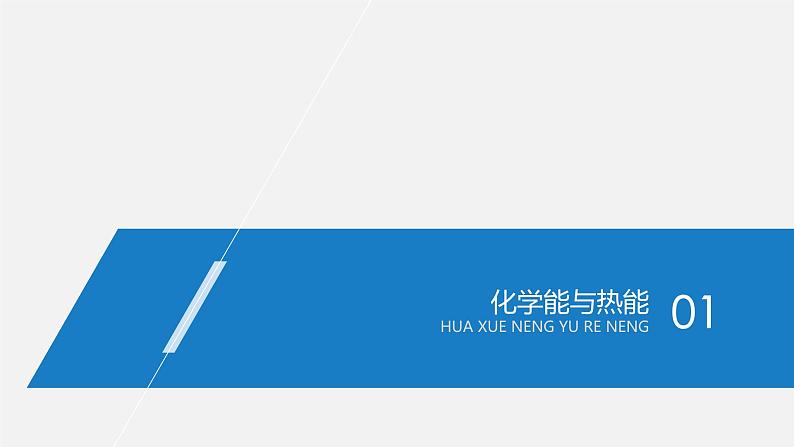 化学能与热能
HUA XUE NENG YU RE NENG

01